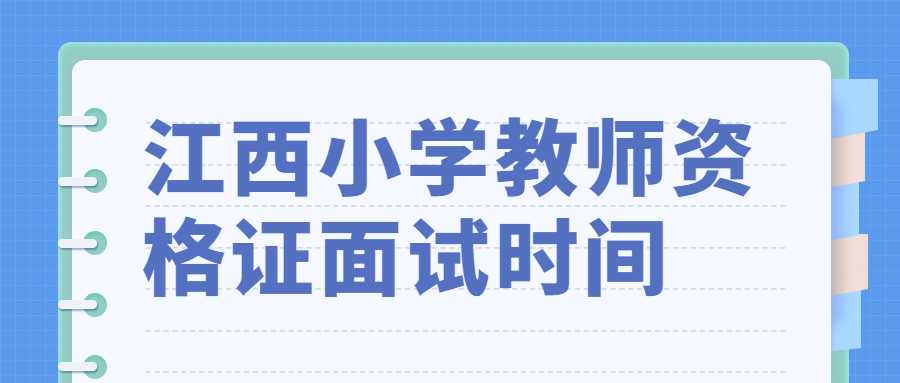 江西小学教师资格证面试时间